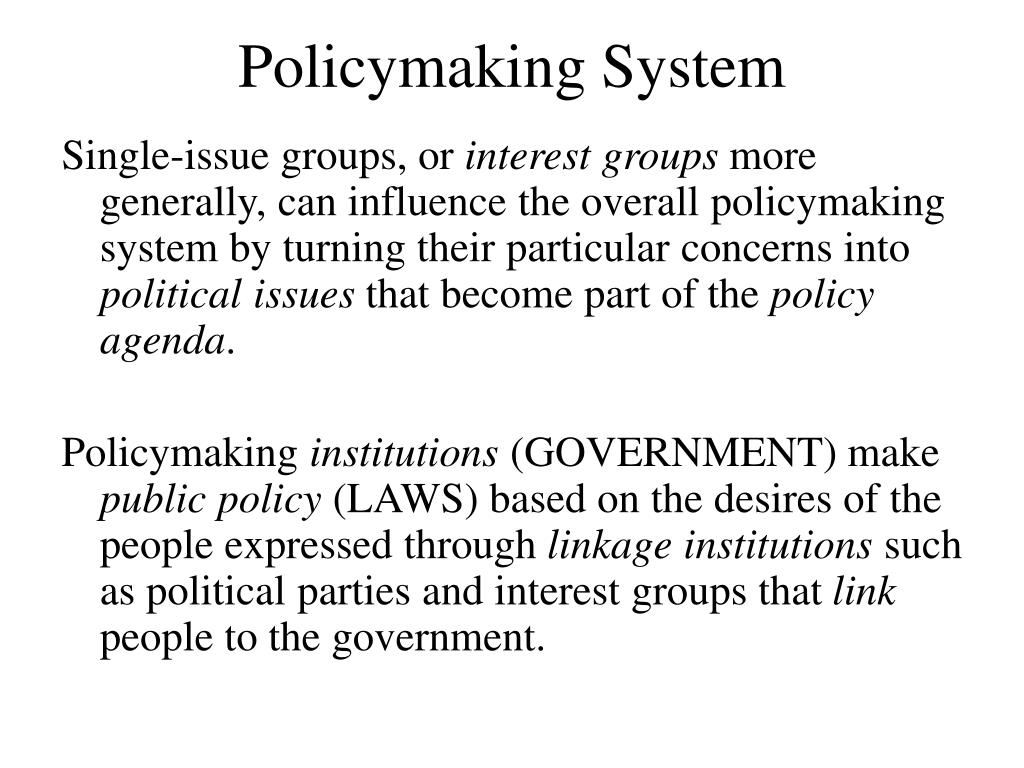 Policymaking System

Single-issue groups, or interest groups more generally, can influence the overall policymaking system by turning their particular concerns into political issues that become part of the policy agenda.

Policymaking institutions (GOVERNMENT) make public policy (LAWS) based on the desires of the people expressed through linkage institutions such as political parties and interest groups that link people to the government.